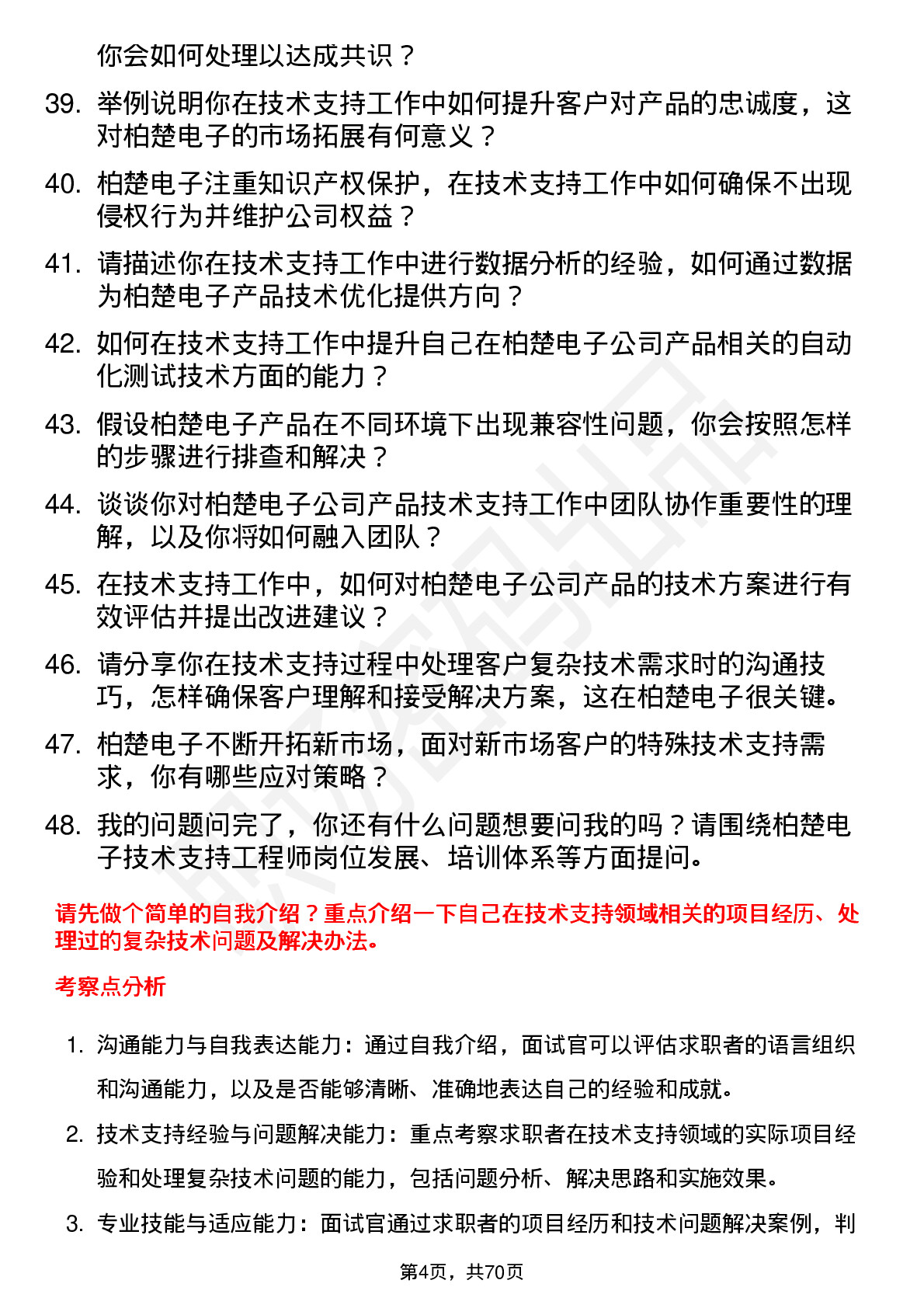 你会如何处理以达成共识？

39. 举例说明你在技术支持工作中如何提升客户对产品的忠诚度，这对柏楚电子的市场拓展有何意义？

40. 柏楚电子注重知识产权保护，在技术支持工作中如何确保不出现侵权行为并维护公司权益？

41. 请描述你在技术支持工作中进行数据分析的经验，如何通过数据为柏楚电子产品技术优化提供方向？

42. 如何在技术支持工作中提升自己在柏楚电子公司产品相关的自动化测试技术方面的能力？

43. 假设柏楚电子产品在不同环境下出现兼容性问题，你会按照怎样的步骤进行排查和解决？

44. 谈谈你对柏楚电子公司产品技术支持工作中团队协作重要性的理解，以及你将如何融入团队？

45. 在技术支持工作中，如何对柏楚电子公司产品的技术方案进行有效评估并提出改进建议？

46. 请分享你在技术支持过程中处理客户复杂技术需求时的沟通技巧，怎样确保客户理解和接受解决方案，这在柏楚电子很关键。

47. 柏楚电子不断开拓新市场，面对新市场客户的特殊技术支持需求，你有哪些应对策略？

48. 我的问题问完了，你还有什么问题想要问我的吗？请围绕柏楚电子技术支持工程师岗位发展、培训体系等方面提问。

请先做个简单的自我介绍？重点介绍一下自己在技术支持领域相关的项目经历、处理过的复杂技术问题及解决办法。

考察点分析

1. 沟通能力与自我表达能力：通过自我介绍，面试官可以评估求职者的语言组织和沟通能力，以及是否能够清晰、准确地表达自己的经验和成就。

2. 技术支持经验与问题解决能力：重点考察求职者在技术支持领域的实际项目经验和处理复杂技术问题的能力，包括问题分析、解决思路和实施效果。

3. 专业技能与适应能力：面试官通过求职者的项目经历和技术问题解决案例，判

第4页，共70页